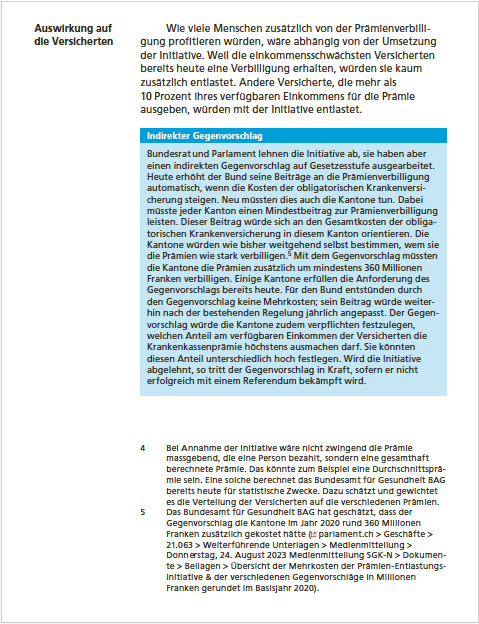 Auswirkung auf die Versicherten

Wie viele Menschen zusätzlich von der Prämienverbilligung profitieren würden, wäre abhängig von der Umsetzung der Initiative. Weil die einkommensschwächsten Versicherten bereits heute eine Verbilligung erhalten, würden sie kaum zusätzlich entlastet. Andere Versicherte, die mehr als 10 Prozent ihres verfügbaren Einkommens für die Prämie ausgeben, würden mit der Initiative entlastet.

Indirekter Gegenvorschlag

Bundesrat und Parlament lehnen die Initiative ab, sie haben aber einen indirekten Gegenvorschlag auf Gesetzesstufe ausgearbeitet. Heute erhöht der Bund seine Beiträge an die Prämienverbilligung automatisch, wenn die Kosten der obligatorischen Krankenversicherung steigen. Neu müssten dies auch die Kantone tun. Dabei müsste jeder Kanton einen Mindestbeitrag zur Prämienverbilligung leisten. Dieser Beitrag würde sich an den Gesamtkosten der obligatorischen Krankenversicherung in diesem Kanton orientieren. Die Kantone würden wie bisher weitgehend selbst bestimmen, wem sie die Prämien wie stark verbilligen.$^5$ Mit dem Gegenvorschlag müssten die Kantone die Prämien zusätzlich um mindestens 360 Millionen Franken verbilligen. Einige Kantone erfüllen die Anforderung des Gegenvorschlags bereits heute. Für den Bund entstünden durch den Gegenvorschlag keine Mehrkosten; sein Beitrag würde weiterhin nach der bestehenden Regelung jährlich angepasst. Der Gegenvorschlag würde die Kantone zudem verpflichten festzulegen, welchen Anteil am verfügbaren Einkommen der Versicherten die Krankenkassenprämie höchstens ausmachen darf. Sie könnten diesen Anteil unterschiedlich hoch festlegen. Wird die Initiative abgelehnt, so tritt der Gegenvorschlag in Kraft, sofern er nicht erfolgreich mit einem Referendum bekämpft wird.

4 Bei Annahme der Initiative wäre nicht zwingend die Prämie massgebend, die eine Person bezahlt, sondern eine gesamthaft berechnete Prämie. Das könnte zum Beispiel eine Durchschnittsprämie sein. Eine solche berechnet das Bundesamt für Gesundheit BAG bereits heute für statistische Zwecke. Dazu schätzt und gewichtet es die Verteilung der Versicherten auf die verschiedenen Prämien.

5 Das Bundesamt für Gesundheit BAG hat geschätzt, dass der Gegenvorschlag die Kantone im Jahr 2020 rund 360 Millionen Franken zusätzlich gekostet hätte (parlament.ch > Geschäfte > 21.063 > Weiterführende Unterlagen > Medienmitteilung > Donnerstag, 24. August 2023 Medienmitteilung SGK-N > Dokumente > Beilagen > Übersicht der Mehrkosten der Prämien-Entlastungs-Initiative & der verschiedenen Gegenvorschläge in Millionen Franken gerundet im Basisjahr 2020).